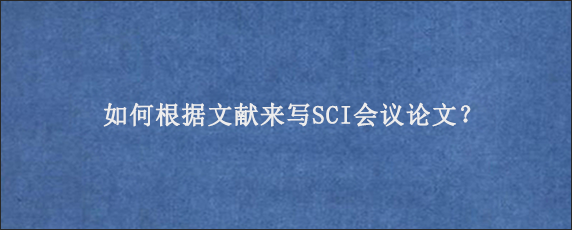 如何根据文献来写SCI会议论文？